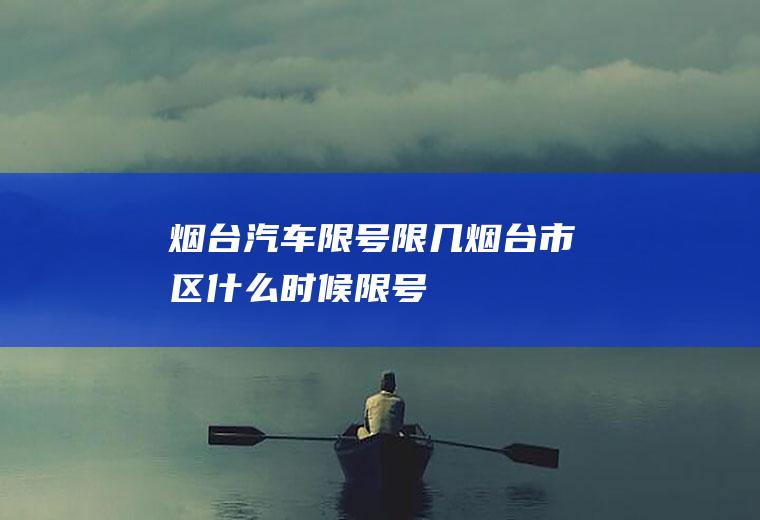 烟台汽车限号限几烟台市区什么时候限号